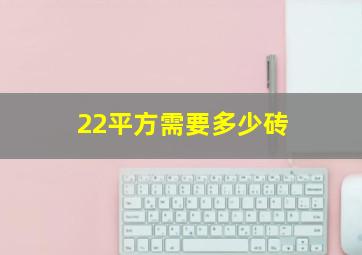 22平方需要多少砖